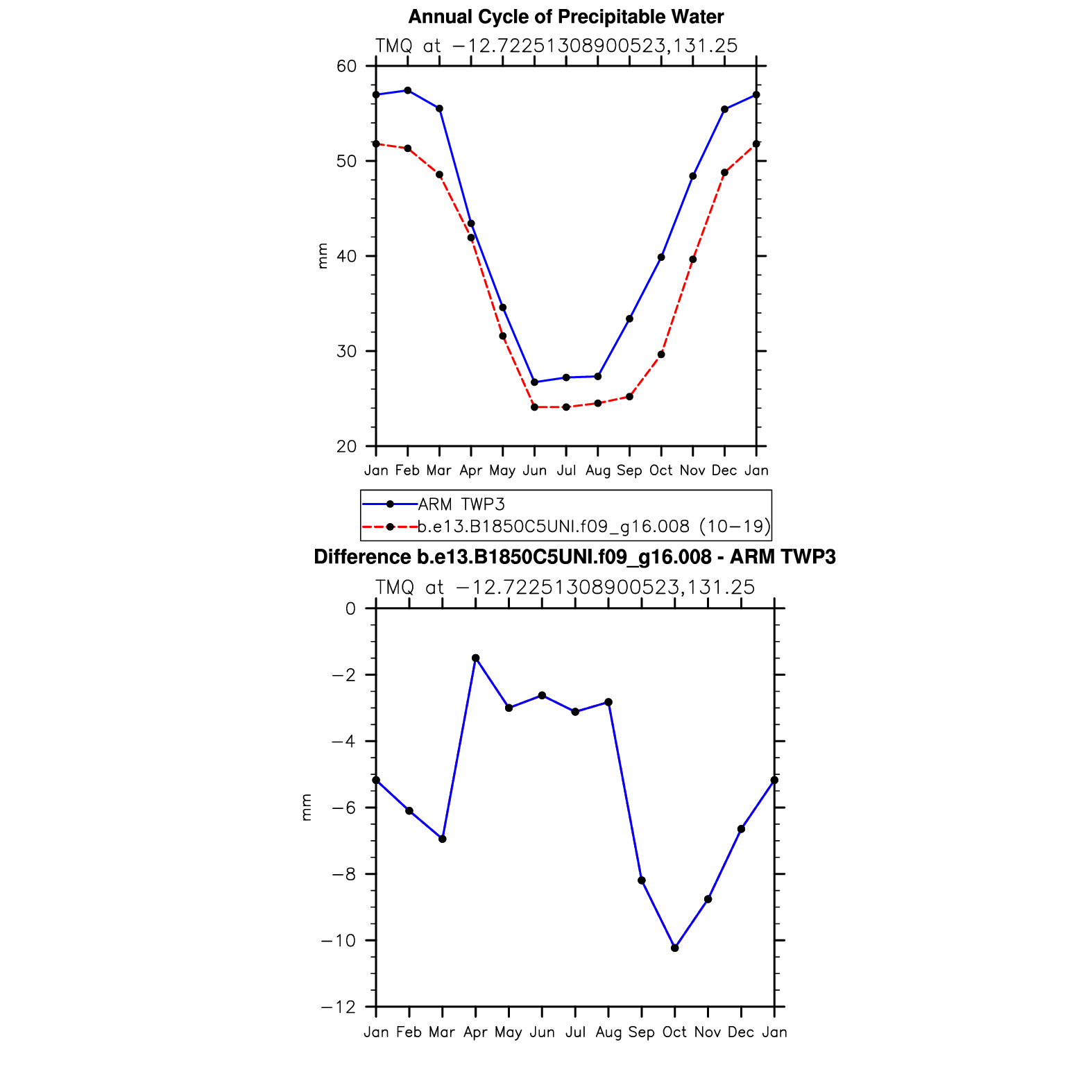 Annual Cycle of Precipitable Water

TMQ at −12.72251308900523,131.25

60
50
40
30
20

mm

Jan Feb Mar Apr May Jun Jul Aug Sep Oct Nov Dec Jan

ARM TWP3
b.e13.B1850C5UNI.f09_g16.008 (10−19)

Difference b.e13.B1850C5UNI.f09_g16.008 - ARM TWP3

TMQ at −12.72251308900523,131.25

0
−2
−4
−6
−8
−10
−12

mm

Jan Feb Mar Apr May Jun Jul Aug Sep Oct Nov Dec Jan